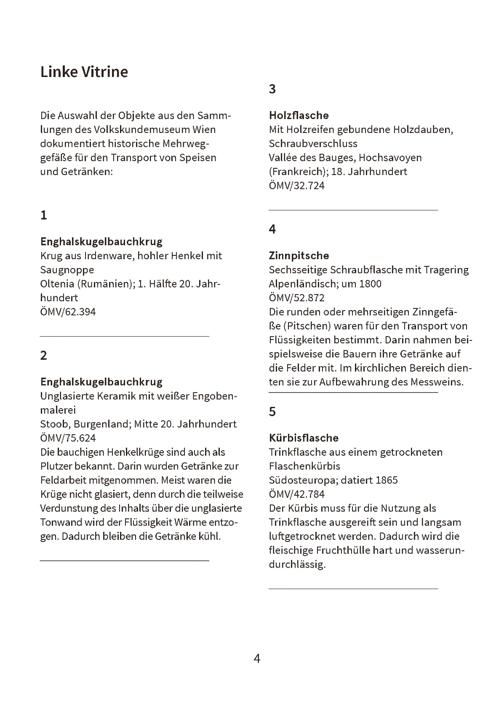 Linke Vitrine

Die Auswahl der Objekte aus den Sammlungen des Volkskundemuseum Wien dokumentiert historische Mehrweggefäße für den Transport von Speisen und Getränken:

1

Enghalskugelbauchkrug
Krug aus Irdenware, hohler Henkel mit Saugnoppe
Oltenia (Rumänien); 1. Hälfte 20. Jahrhundert
ÖMV/62.394

2

Enghalskugelbauchkrug
Unglasierte Keramik mit weißer Engobenmalerei
Stoob, Burgenland; Mitte 20. Jahrhundert
ÖMV/75.624
Die bauchigen Henkelkrüge sind auch als Plutzer bekannt. Darin wurden Getränke zur Feldarbeit mitgenommen. Meist waren die Krüge nicht glasiert, denn durch die teilweise Verdunstung des Inhalts über die unglasierte Tonwand wird der Flüssigkeit Wärme entzogen. Dadurch bleiben die Getränke kühl.

3

Holzflasche
Mit Holzreifen gebundene Holzdauben, Schraubverschluss
Vallée des Bauges, Hochsavoyen (Frankreich); 18. Jahrhundert
ÖMV/32.724

4

Zinnpitsche
Sechsseitige Schraubflasche mit Tragering
Alpenländisch; um 1800
ÖMV/52.872
Die runden oder mehrseitigen Zinngefäße (Pitschen) waren für den Transport von Flüssigkeiten bestimmt. Darin nahmen beispielsweise die Bauern ihre Getränke auf die Felder mit. Im kirchlichen Bereich dienten sie zur Aufbewahrung des Messweins.

5

Kürbisflasche
Trinkflasche aus einem getrockneten Flaschenkürbis
Südosteuropa; datiert 1865
ÖMV/42.784
Der Kürbis muss für die Nutzung als Trinkflasche ausgereift sein und langsam luftgetrocknet werden. Dadurch wird die fleischige Fruchthülle hart und wasserundurchlässig.

4